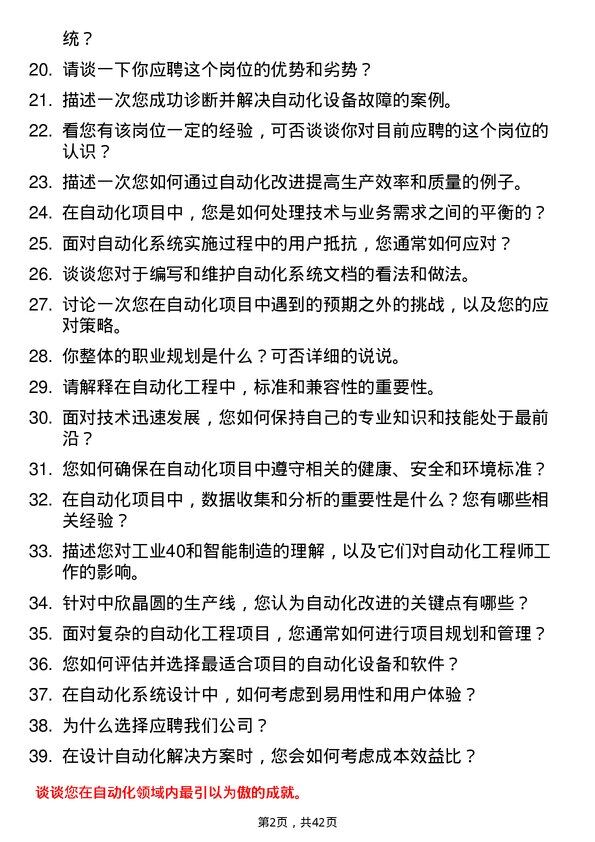 统？

20. 请谈一下你应聘这个岗位的优势和劣势？

21. 描述一次您成功诊断并解决自动化设备故障的案例。

22. 看您有该岗位一定的经验，可否谈谈你对目前应聘的这个岗位的认识？

23. 描述一次您如何通过自动化改进提高生产效率和质量的例子。

24. 在自动化项目中，您是如何处理技术与业务需求之间的平衡的？

25. 面对自动化系统实施过程中的用户抵抗，您通常如何应对？

26. 谈谈您对于编写和维护自动化系统文档的看法和做法。

27. 讨论一次您在自动化项目中遇到的预期之外的挑战，以及您的应对策略。

28. 你整体的职业规划是什么？可否详细的说说。

29. 请解释在自动化工程中，标准和兼容性的重要性。

30. 面对技术迅速发展，您如何保持自己的专业知识和技能处于最前沿？

31. 您如何确保在自动化项目中遵守相关的健康、安全和环境标准？

32. 在自动化项目中，数据收集和分析的重要性是什么？您有哪些相关经验？

33. 描述您对工业40和智能制造的理解，以及它们对自动化工程师工作的影响。

34. 针对中欣晶圆的生产线，您认为自动化改进的关键点有哪些？

35. 面对复杂的自动化工程项目，您通常如何进行项目规划和管理？

36. 您如何评估并选择最适合项目的自动化设备和软件？

37. 在自动化系统设计中，如何考虑到易用性和用户体验？

38. 为什么选择应聘我们公司？

39. 在设计自动化解决方案时，您会如何考虑成本效益比？

谈谈您在自动化领域内最引以为傲的成就。

第2页，共42页